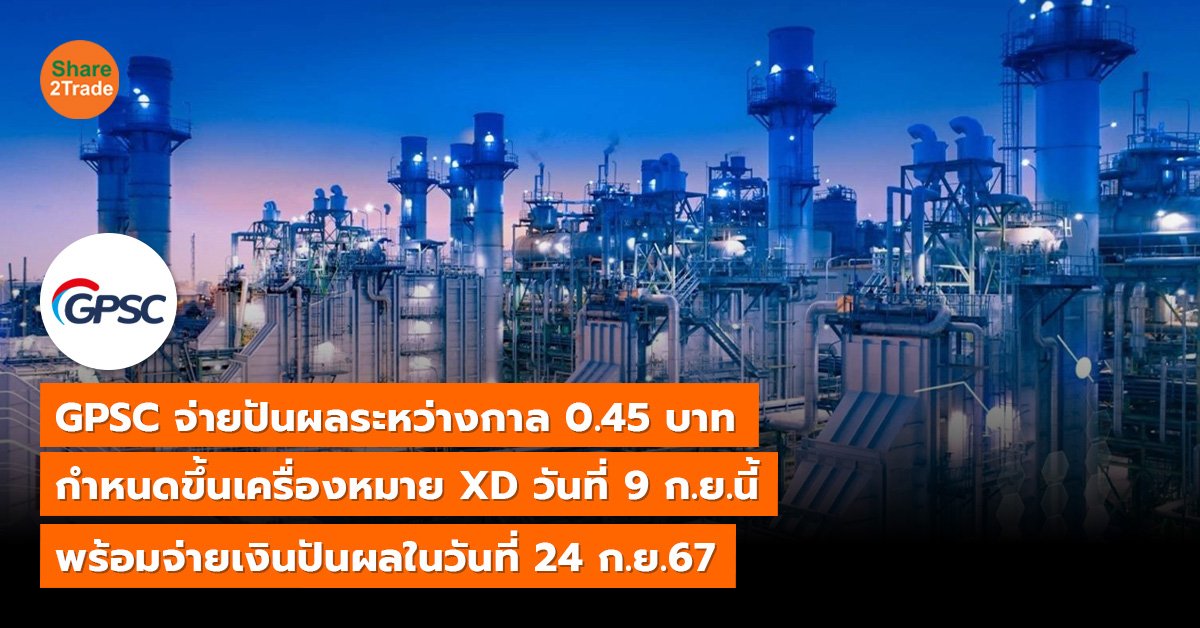 Share 2Trade

GPSC

GPSC จ่ายปันผลระหว่างกาล 0.45 บาท
กำหนดขึ้นเครื่องหมาย XD วันที่ 9 ก.ย.นี้
พร้อมจ่ายเงินปันผลในวันที่ 24 ก.ย.67